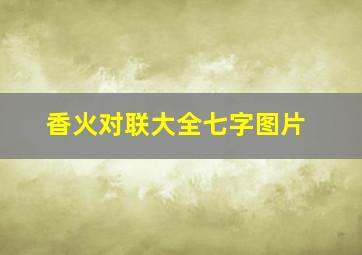 香火对联大全七字图片